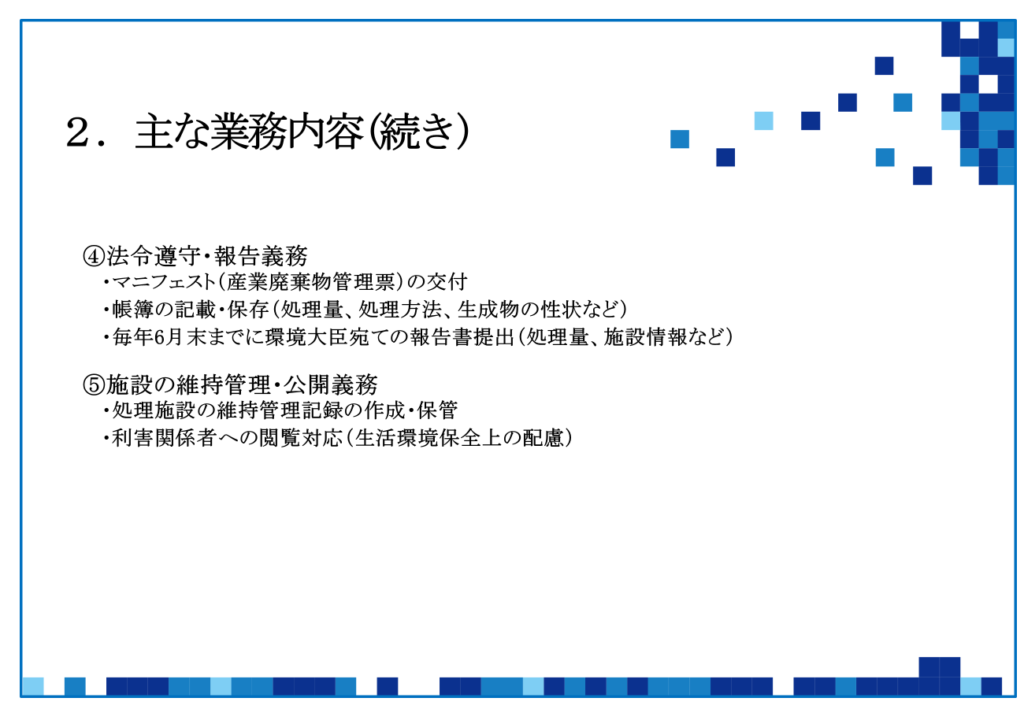 2．主な業務内容（続き）

④法令遵守・報告義務
・マニフェスト（産業廃棄物管理票）の交付
・帳簿の記載・保存（処理量、処理方法、生成物の性状など）
・毎年6月末までに環境大臣宛ての報告書提出（処理量、施設情報など）

⑤施設の維持管理・公開義務
・処理施設の維持管理記録の作成・保管
・利害関係者への閲覧対応（生活環境保全上の配慮）